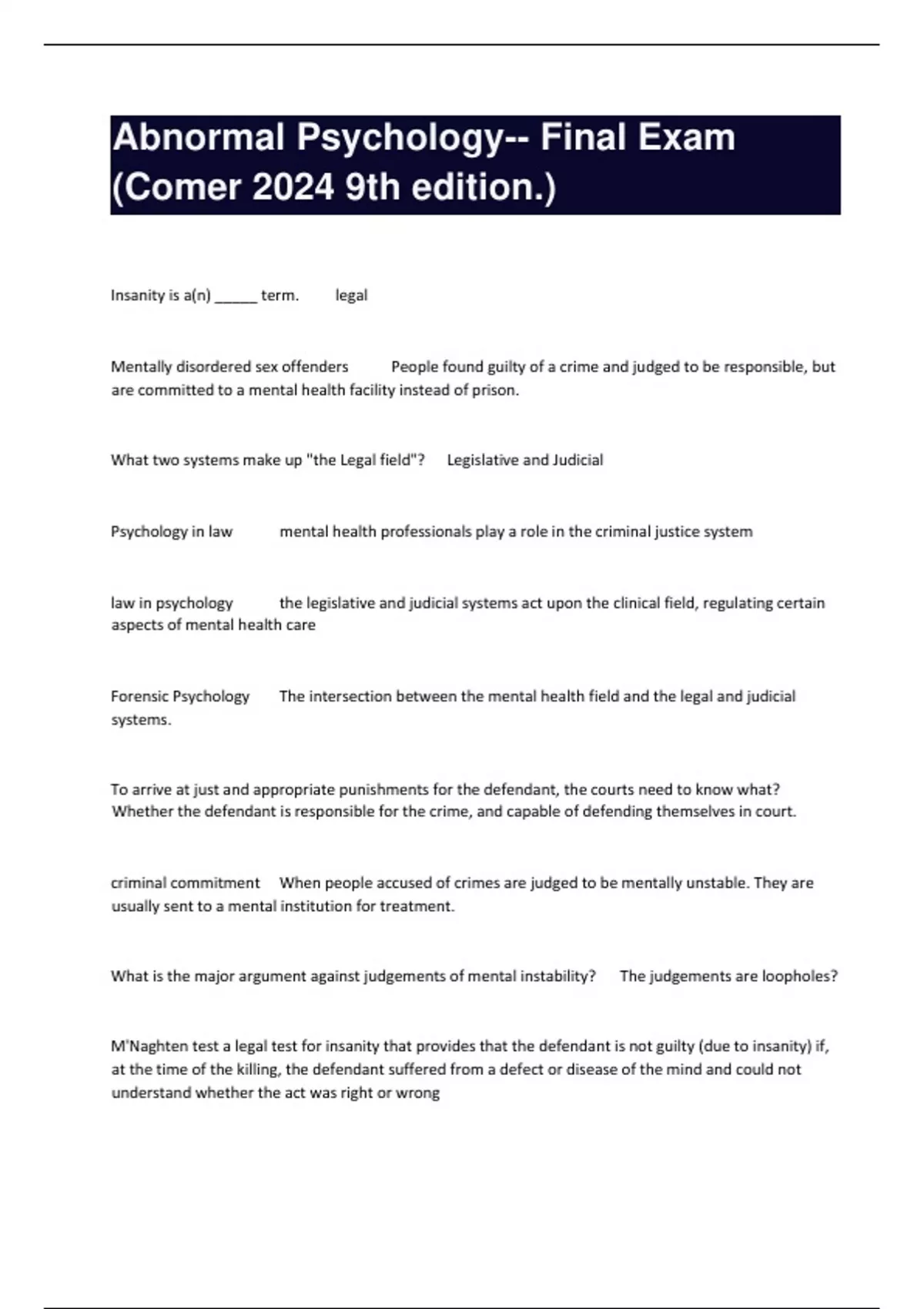 Abnormal Psychology-- Final Exam (Comer 2024 9th edition.)

Insanity is a(n) ______ term. legal

Mentally disordered sex offenders People found guilty of a crime and judged to be responsible, but are committed to a mental health facility instead of prison.

What two systems make up "the Legal field"? Legislative and Judicial

Psychology in law mental health professionals play a role in the criminal justice system

law in psychology the legislative and judicial systems act upon the clinical field, regulating certain aspects of mental health care

Forensic Psychology The intersection between the mental health field and the legal and judicial systems.

To arrive at just and appropriate punishments for the defendant, the courts need to know what? Whether the defendant is responsible for the crime, and capable of defending themselves in court.

criminal commitment When people accused of crimes are judged to be mentally unstable. They are usually sent to a mental institution for treatment.

What is the major argument against judgements of mental instability? The judgements are loopholes?

M'Naghten test a legal test for insanity that provides that the defendant is not guilty (due to insanity) if, at the time of the killing, the defendant suffered from a defect or disease of the mind and could not understand whether the act was right or wrong